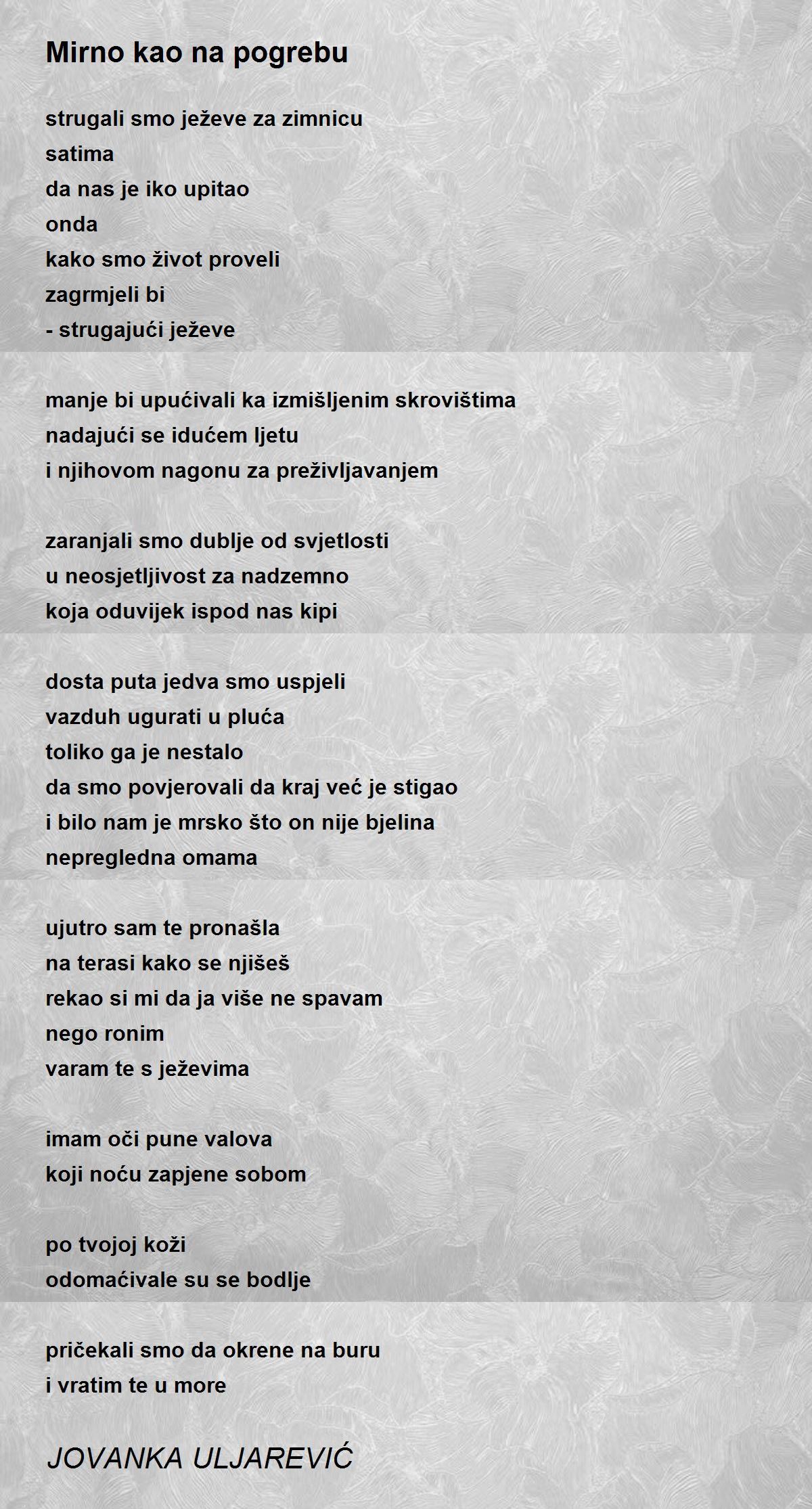 Mirno kao na pogrebu

strugali smo ježeve za zimnicu
satima
da nas je iko upitao
onda
kako smo život proveli
zagrmjeli bi
- strugajući ježeve

manje bi upućivali ka izmišljenim skrovištima
nadajući se idućem ljetu
i njihovom nagonu za preživljavanjem

zaranjali smo dublje od svjetlosti
u neosjetljivost za nadzemno
koja oduvijek ispod nas kipi

dosta puta jedva smo uspjeli
vazduh ugurati u pluća
toliko ga je nestalo
da smo povjerovali da kraj već je stigao
i bilo nam je mrsko što on nije bjelina
nepregledna omama

ujutro sam te pronašla
na terasi kako se njišeš
rekao si mi da ja više ne spavam
nego ronim
varam te s ježevima

imam oči pune valova
koji noću zapjene sobom

po tvojoj koži
odomaćivale su se bodlje

pričekali smo da okrene na buru
i vratim te u more

JOVANKA ULJAREVIĆ